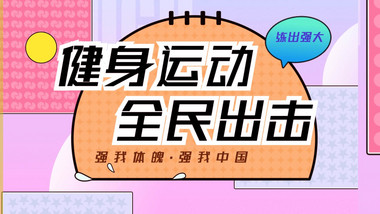 练出强大

健身运动
全民出击

强我体魄·强我中国